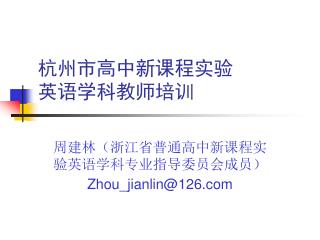 杭州市高中新课程实验
英语学科教师培训

周建林（浙江省普通高中新课程实验英语学科专业指导委员会成员）
Zhou_jianlin@126.com